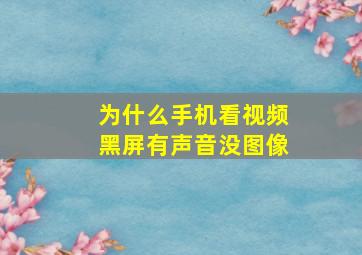 为什么手机看视频
黑屏有声音没图像